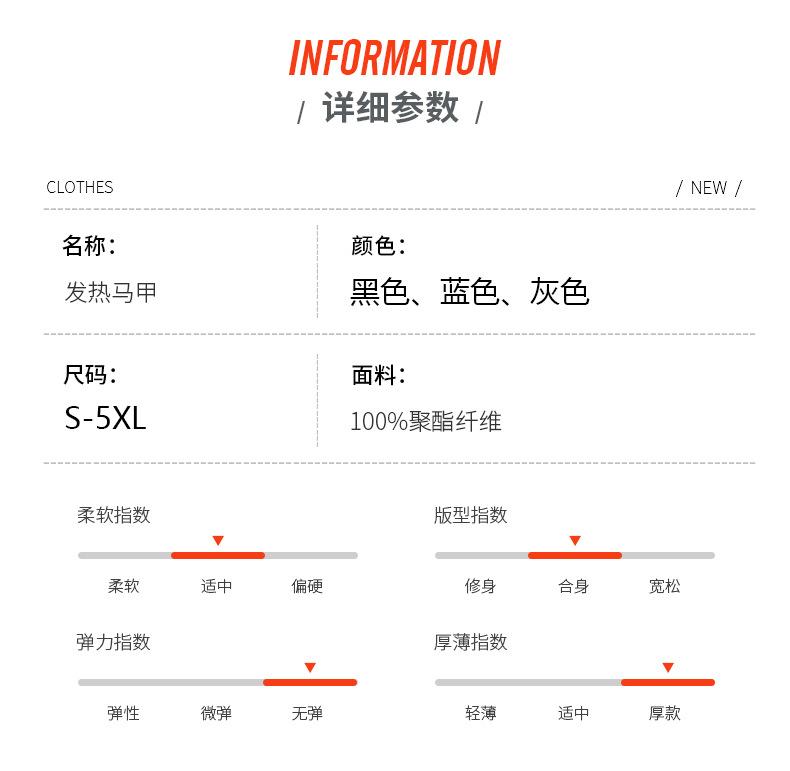 INFORMATION
/ 详细参数 /

CLOTHES

/ NEW /

名称:
发热马甲

颜色:
黑色、蓝色、灰色

尺码:
S-5XL

面料:
100%聚酯纤维

柔软指数
柔软 适中 偏硬

版型指数
修身 合身 宽松

弹力指数
弹性 微弹 无弹

厚薄指数
轻薄 适中 厚款